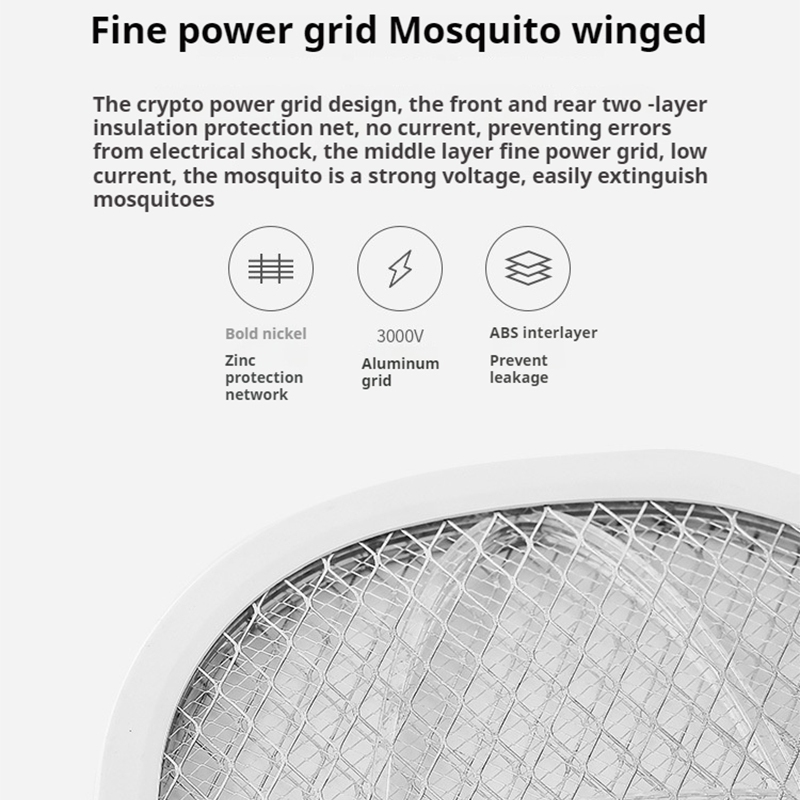 Fine power grid Mosquito winged

The crypto power grid design, the front and rear two -layer insulation protection net, no current, preventing errors from electrical shock, the middle layer fine power grid, low current, the mosquito is a strong voltage, easily extinguish mosquitoes

Bold nickel

Zinc protection network

3000V

Aluminum grid

ABS interlayer

Prevent leakage